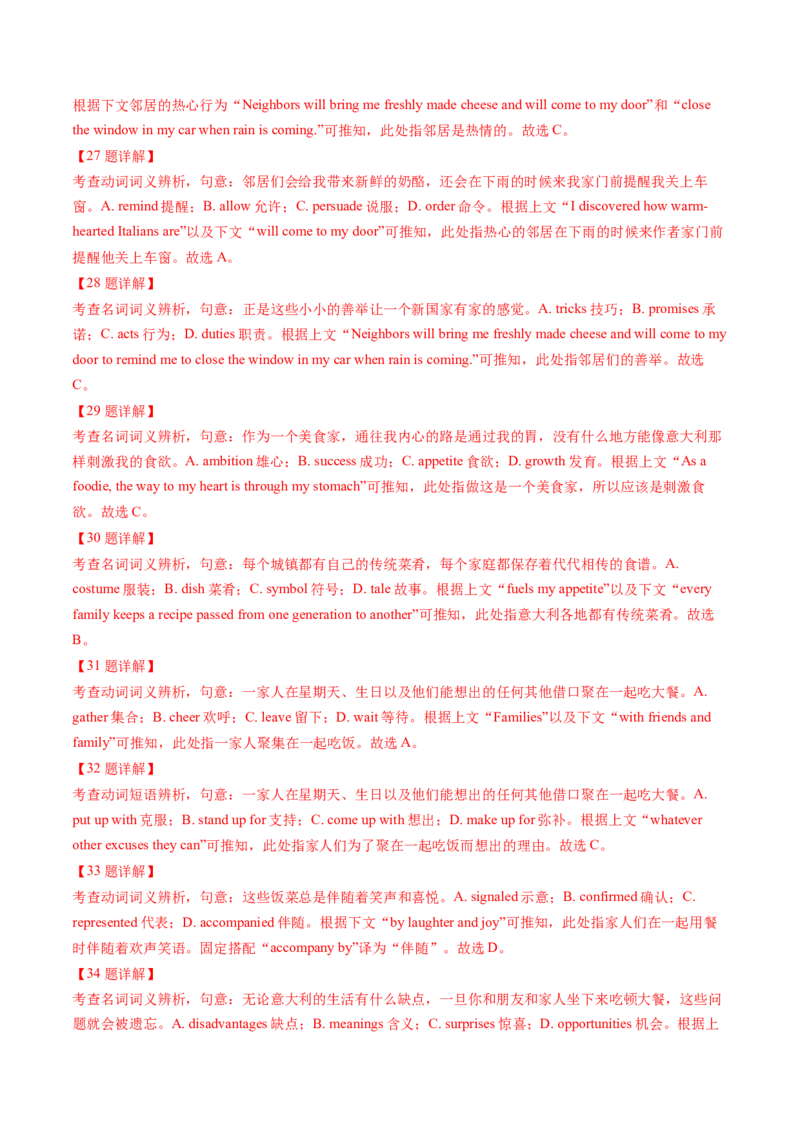 根据下文邻居的热心行为“Neighbors will bring me freshly made cheese and will come to my door”和“close the window in my car when rain is coming.”可推知，此处指邻居是热情的。故选 C。

【27 题详解】

考查动词词义辨析，句意：邻居们会给我带来新鲜的奶酪，还会在下雨的时候来我家门前提醒我关上车窗。A. remind 提醒；B. allow 允许；C. persuade 说服；D. order 命令。根据上文“I discovered how warm-hearted Italians are”以及下文“will come to my door”可推知，此处指热心的邻居在下雨的时候来作者家门前提醒他关上车窗。故选 A。

【28 题详解】

考查名词词义辨析，句意：正是这些小小的善举让一个新国家有家的感觉。A. tricks 技巧；B. promises 承诺；C. acts 行为；D. duties 职责。根据上文“Neighbors will bring me freshly made cheese and will come to my door to remind me to close the window in my car when rain is coming.”可推知，此处指邻居们的善举。故选 C。

【29 题详解】

考查名词词义辨析，句意：作为一个美食家，通往我内心的路是通过我的胃，没有什么地方能像意大利那样刺激我的食欲。A. ambition 雄心；B. success 成功；C. appetite 食欲；D. growth 发育。根据上文“As a foodie, the way to my heart is through my stomach”可推知，此处指做这是一个美食家，所以应该是刺激食欲。故选 C。

【30 题详解】

考查名词词义辨析，句意：每个城镇都有自己的传统菜肴，每个家庭都保存着代代相传的食谱。A. costume 服装；B. dish 菜肴；C. symbol 符号；D. tale 故事。根据上文“fuels my appetite”以及下文“every family keeps a recipe passed from one generation to another”可推知，此处指意大利各地都有传统菜肴。故选 B。

【31 题详解】

考查动词词义辨析，句意：一家人在星期天、生日以及他们能想出的任何其他借口聚在一起吃大餐。A. gather 集合；B. cheer 欢呼；C. leave 留下；D. wait 等待。根据上文“Families”以及下文“with friends and family”可推知，此处指一家人聚集在一起吃饭。故选 A。

【32 题详解】

考查动词短语辨析，句意：一家人在星期天、生日以及他们能想出的任何其他借口聚在一起吃大餐。A. put up with 克服；B. stand up for 支持；C. come up with 想出；D. make up for 弥补。根据上文“whatever other excuses they can”可推知，此处指家人们为了聚在一起吃饭而想出的理由。故选 C。

【33 题详解】

考查动词词义辨析，句意：这些饭菜总是伴随着笑声和喜悦。A. signaled 示意；B. confirmed 确认；C. represented 代表；D. accompanied 伴随。根据下文“by laughter and joy”可推知，此处指家人们在一起用餐时伴随着欢声笑语。固定搭配“accompany by”译为“伴随”。故选 D。

【34 题详解】

考查名词词义辨析，句意：无论意大利的生活有什么缺点，一旦你和朋友和家人坐下来吃顿大餐，这些问题就会被遗忘。A. disadvantages 缺点；B. meanings 含义；C. surprises 惊喜；D. opportunities 机会。根据上